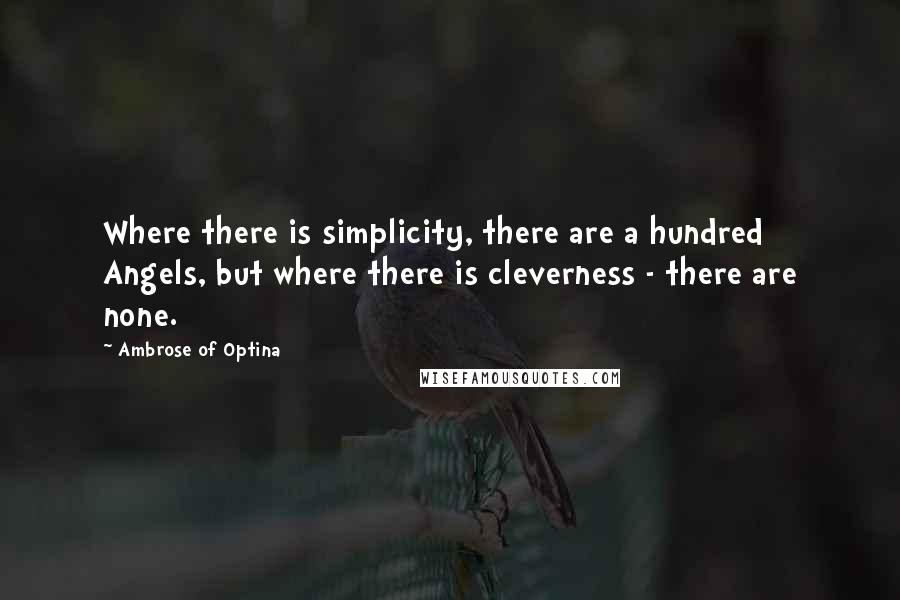 Where there is simplicity, there are a hundred Angels, but where there is cleverness - there are none.

~ Ambrose of Optina

WISEFAMOUSQUOTES.COM